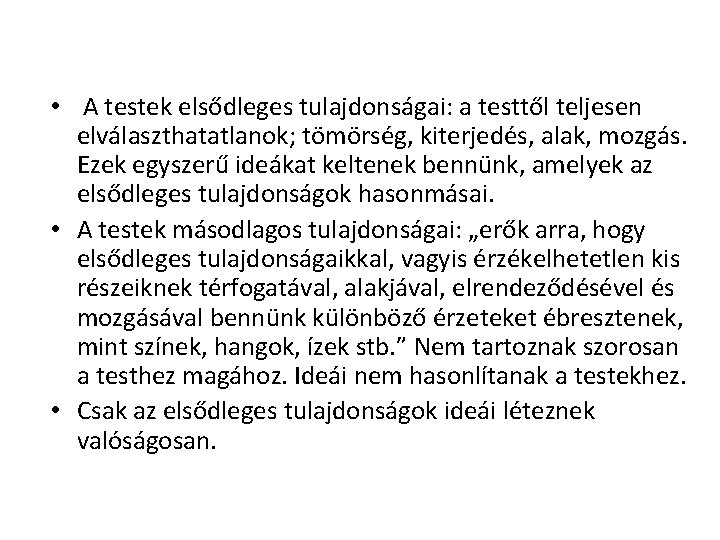 • A testek elsődleges tulajdonságai: a testtől teljesen elválaszthatatlanok; tömörség, kiterjedés, alak, mozgás. Ezek egyszerű ideákat keltenek bennünk, amelyek az elsődleges tulajdonságok hasonmásai.

• A testek másodlagos tulajdonságai: „erők arra, hogy elsődleges tulajdonságaikkal, vagyis érzékelhetetlen kis részeiknek térfogatával, alakjával, elrendeződésével és mozgásával bennünk különböző érzeteket ébresztenek, mint színek, hangok, ízek stb.” Nem tartoznak szorosan a testhez magához. Ideái nem hasonlítanak a testekhez.

• Csak az elsődleges tulajdonságok ideái léteznek valóságosan.